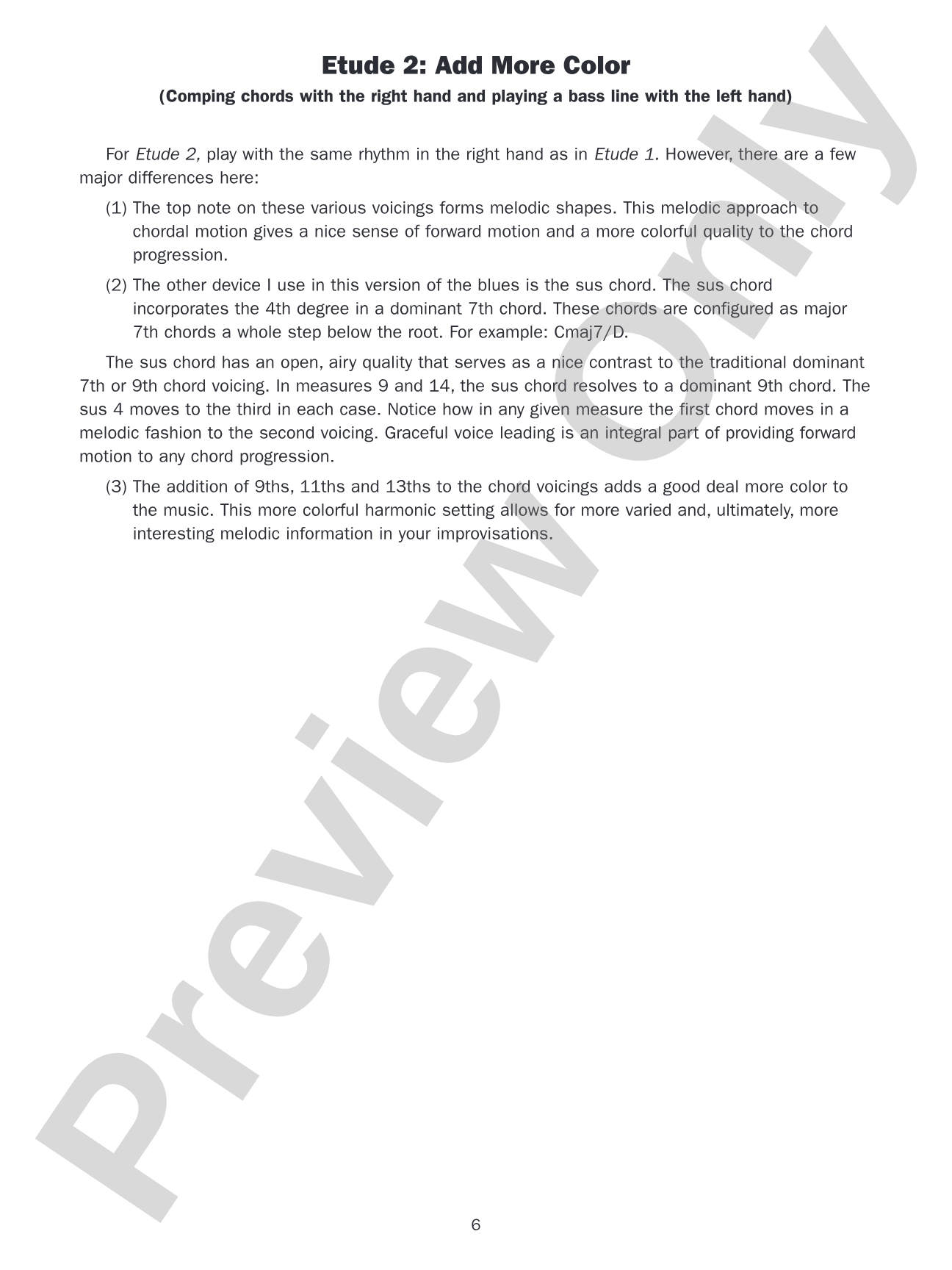 Etude 2: Add More Color

(Comping chords with the right hand and playing a bass line with the left hand)

For Etude 2, play with the same rhythm in the right hand as in Etude 1. However, there are a few major differences here:

(1) The top note on these various voicings forms melodic shapes. This melodic approach to chordal motion gives a nice sense of forward motion and a more colorful quality to the chord progression.

(2) The other device I use in this version of the blues is the sus chord. The sus chord incorporates the 4th degree in a dominant 7th chord. These chords are configured as major 7th chords a whole step below the root. For example: Cmaj7/D.

The sus chord has an open, airy quality that serves as a nice contrast to the traditional dominant 7th or 9th chord voicing. In measures 9 and 14, the sus chord resolves to a dominant 9th chord. The sus 4 moves to the third in each case. Notice how in any given measure the first chord moves in a melodic fashion to the second voicing. Graceful voice leading is an integral part of providing forward motion to any chord progression.

(3) The addition of 9ths, 11ths and 13ths to the chord voicings adds a good deal more color to the music. This more colorful harmonic setting allows for more varied and, ultimately, more interesting melodic information in your improvisations.

6

Preview Only